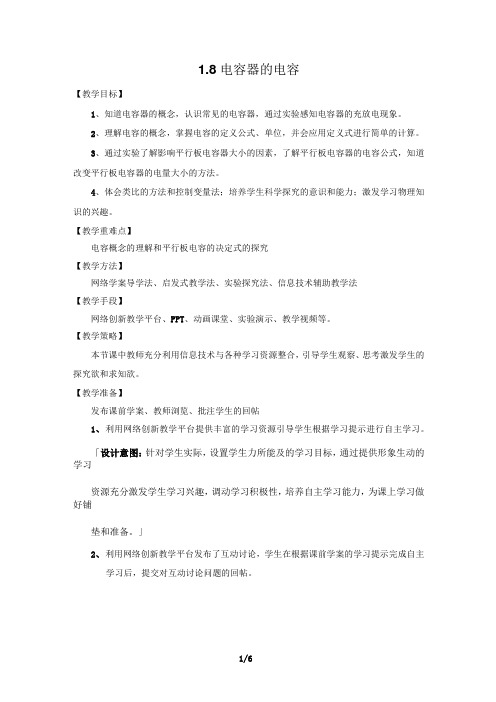 1.8 电容器的电容

【教学目标】

1、知道电容器的概念，认识常见的电容器，通过实验感知电容器的充放电现象。

2、理解电容的概念，掌握电容的定义公式、单位，并会应用定义式进行简单的计算。

3、通过实验了解影响平行板电容器大小的因素，了解平行板电容器的电容公式，知道改变平行板电容器的电量大小的方法。

4、体会类比的方法和控制变量法；培养学生科学探究的意识和能力；激发学习物理知识的兴趣。

【教学重难点】

电容概念的理解和平行板电容的决定式的探究

【教学方法】

网络学案导学法、启发式教学法、实验探究法、信息技术辅助教学法

【教学手段】

网络创新教学平台、PPT、动画课堂、实验演示、教学视频等。

【教学策略】

本节课中教师充分利用信息技术与各种学习资源整合，引导学生观察、思考激发学生的探究欲和求知欲。

【教学准备】

发布课前学案、教师浏览、批注学生的回帖

1、利用网络创新教学平台提供丰富的学习资源引导学生根据学习提示进行自主学习。

「设计意图：针对学生实际，设置学生力所能及的学习目标，通过提供形象生动的学习

资源充分激发学生学习兴趣，调动学习积极性，培养自主学习能力，为课上学习做好铺

垫和准备。」

2、利用网络创新教学平台发布了互动讨论，学生在根据课前学案的学习提示完成自主学习后，提交对互动讨论问题的回帖。

1/6